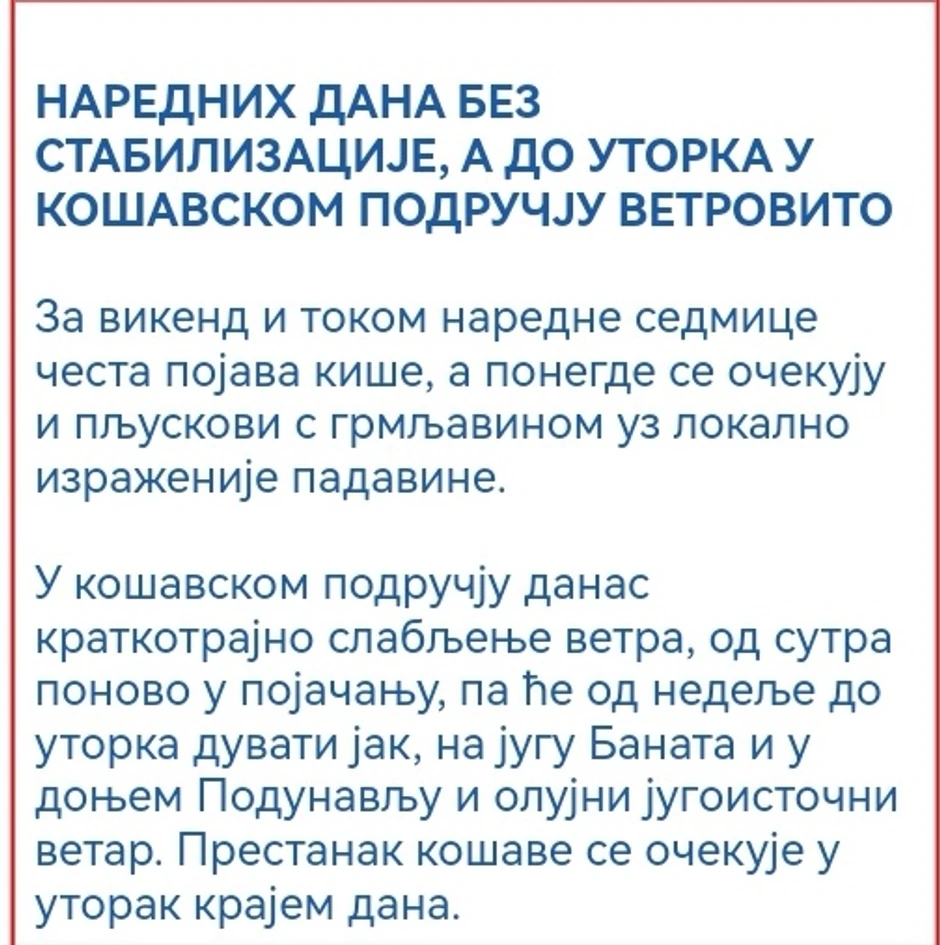 НАРЕДНИХ ДАНА БЕЗ СТАБИЛИЗАЦИЈЕ, А ДО УТОРКА У КОШАВСКОМ ПОДРУЧЈУ ВЕТРОВИТО

За викенд и током наредне седмице честа појава кише, а понегде се очекују и пљускови с грмљавином уз локално израженије падавине.

У кошавском подручју данас краткотрајно слабљење ветра, од сутра поново у појачању, па ће од недеље до уторка дувати јак, на југу Баната и у доњем Подунављу и олујни југоисточни ветар. Престанак кошаве се очекује у уторак крајем дана.